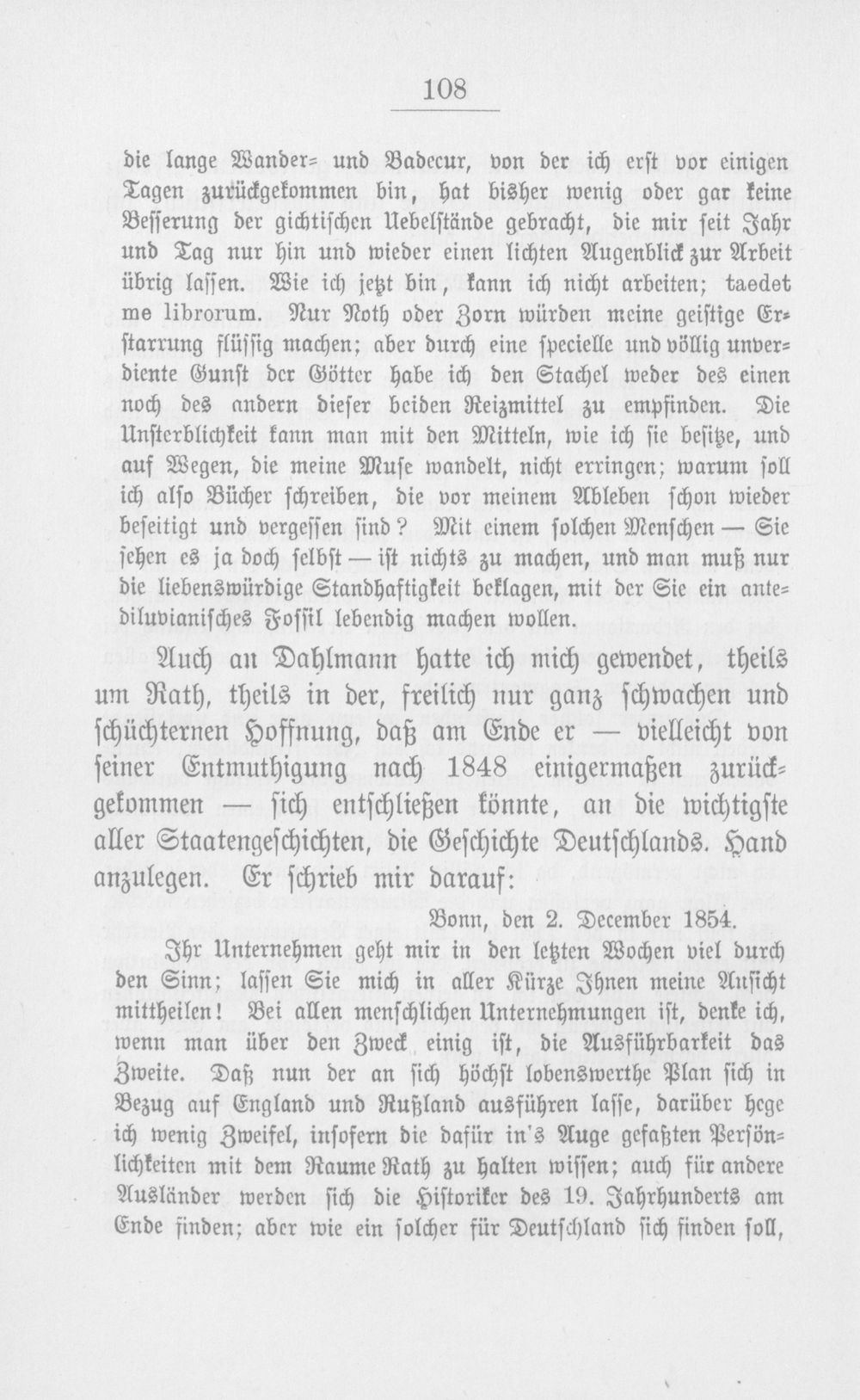 108

die lange Wander- und Badecur, von der ich erst vor einigen Tagen zurückgekommen bin, hat bisher wenig oder gar keine Besserung der gichtischen Uebelstände gebracht, die mir seit Jahr und Tag nur hin und wieder einen lichten Augenblick zur Arbeit übrig lassen. Wie ich jetzt bin, kann ich nicht arbeiten; taedet me librorum. Nur Noth oder Zorn würden meine geistige Erstarrung flüssig machen; aber durch eine specielle und völlig unverdiente Gunst der Götter habe ich den Stachel weder des einen noch des andern dieser beiden Reizmittel zu empfinden. Die Unsterblichkeit kann man mit den Mitteln, wie ich sie besitze, und auf Wegen, die meine Muse wandelt, nicht erringen; warum soll ich also Bücher schreiben, die vor meinem Ableben schon wieder beseitigt und vergessen sind? Mit einem solchen Menschen — Sie sehen es ja doch selbst — ist nichts zu machen, und man muß nur die liebenswürdige Standhaftigkeit beklagen, mit der Sie ein antediluvianisches Fossil lebendig machen wollen.

Auch an Dahlmann hatte ich mich gewendet, theils um Rath, theils in der, freilich nur ganz schwachen und schüchternen Hoffnung, daß am Ende er — vielleicht von seiner Entmuthigung nach 1848 einigermaßen zurückgekommen — sich entschließen könnte, an die wichtigste aller Staatengeschichten, die Geschichte Deutschlands. Hand anzulegen. Er schrieb mir darauf:

Bonn, den 2. December 1854.

Ihr Unternehmen geht mir in den letzten Wochen viel durch den Sinn; lassen Sie mich in aller Kürze Ihnen meine Ansicht mittheilen! Bei allen menschlichen Unternehmungen ist, denke ich, wenn man über den Zweck einig ist, die Ausführbarkeit das Zweite. Daß nun der an sich höchst lobenswerthe Plan sich in Bezug auf England und Rußland ausführen lasse, darüber hege ich wenig Zweifel, insofern die dafür in's Auge gefaßten Persönlichkeiten mit dem Raume Rath zu halten wissen; auch für andere Ausländer werden sich die Historiker des 19. Jahrhunderts am Ende finden; aber wie ein solcher für Deutschland sich finden soll,